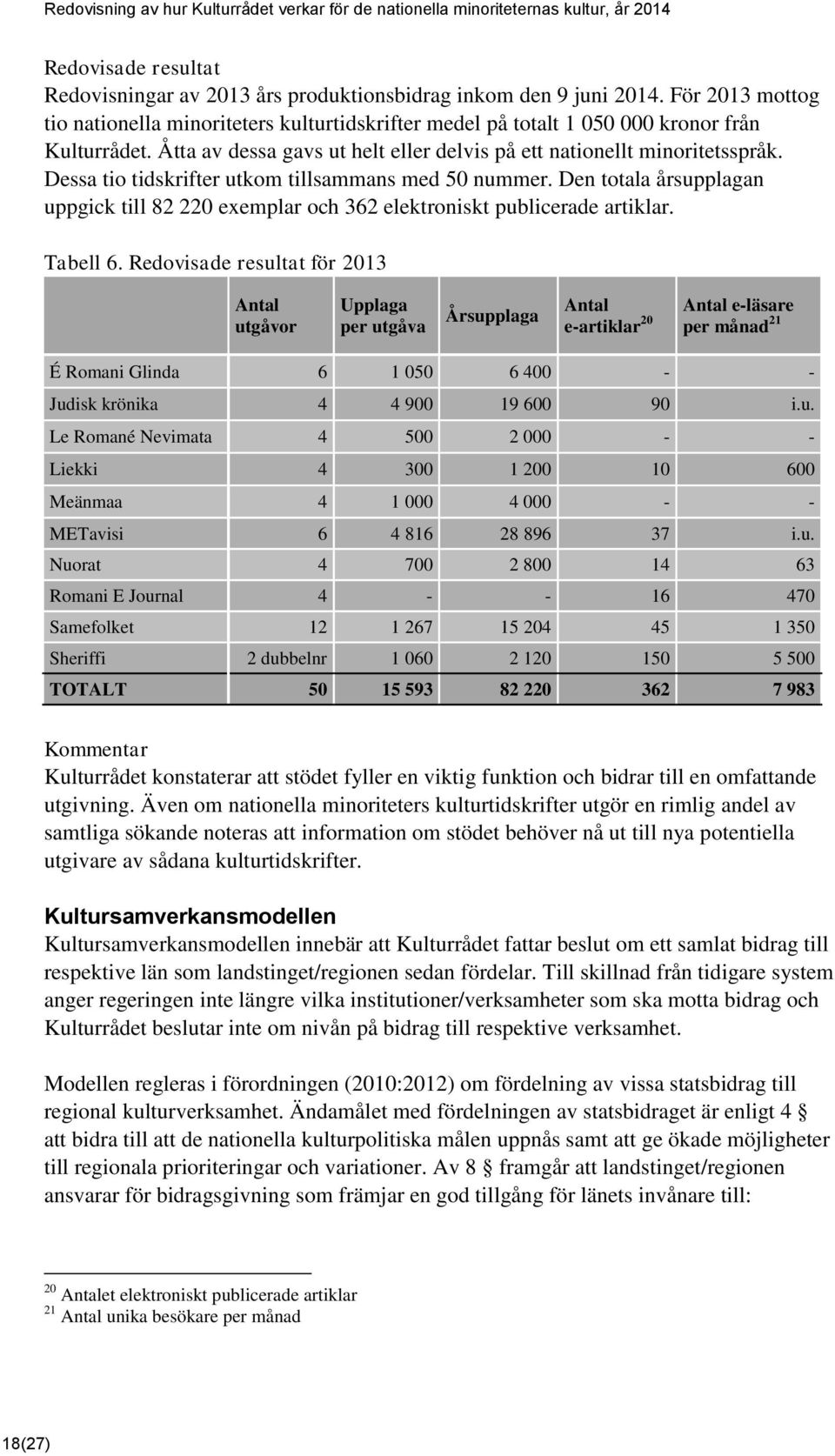 Redovisning av hur Kulturrådet verkar för de nationella minoriteternas kultur, år 2014

Redovisade resultat
Redovisningar av 2013 års produktionsbidrag inkom den 9 juni 2014. För 2013 mottog tio nationella minoriteters kulturtidskrifter medel på totalt 1 050 000 kronor från Kulturrådet. Åtta av dessa gavs ut helt eller delvis på ett nationellt minoritetsspråk. Dessa tio tidskrifter utkom tillsammans med 50 nummer. Den totala årsupplagan uppgick till 82 220 exemplar och 362 elektroniskt publicerade artiklar.

Tabell 6. Redovisade resultat för 2013

| | Antal utgåvor | Upplaga per utgåva | Årsupplaga | Antal e-artiklar $^{20}$ | Antal e-läsare per månad $^{21}$ |
|---|---|---|---|---|---|
| É Romani Glinda | 6 | 1 050 | 6 400 | - | - |
| Judisk krönika | 4 | 4 900 | 19 600 | 90 | i.u. |
| Le Romané Nevimata | 4 | 500 | 2 000 | - | - |
| Liekki | 4 | 300 | 1 200 | 10 | 600 |
| Meänmaa | 4 | 1 000 | 4 000 | - | - |
| METavisi | 6 | 4 816 | 28 896 | 37 | i.u. |
| Nuorat | 4 | 700 | 2 800 | 14 | 63 |
| Romani E Journal | 4 | - | - | 16 | 470 |
| Samefolket | 12 | 1 267 | 15 204 | 45 | 1 350 |
| Sheriffi | 2 dubbelnr | 1 060 | 2 120 | 150 | 5 500 |
| TOTALT | 50 | 15 593 | 82 220 | 362 | 7 983 |

Kommentar
Kulturrådet konstaterar att stödet fyller en viktig funktion och bidrar till en omfattande utgivning. Även om nationella minoriteters kulturtidskrifter utgör en rimlig andel av samtliga sökande noteras att information om stödet behöver nå ut till nya potentiella utgivare av sådana kulturtidskrifter.

Kultursamverkansmodellen
Kultursamverkansmodellen innebär att Kulturrådet fattar beslut om ett samlat bidrag till respektive län som landstinget/regionen sedan fördelar. Till skillnad från tidigare system anger regeringen inte längre vilka institutioner/verksamheter som ska motta bidrag och Kulturrådet beslutar inte om nivån på bidrag till respektive verksamhet.

Modellen regleras i förordningen (2010:2012) om fördelning av vissa statsbidrag till regional kulturverksamhet. Ändamålet med fördelningen av statsbidraget är enligt 4 § att bidra till att de nationella kulturpolitiska målen uppnås samt att ge ökade möjligheter till regionala prioriteringar och variationer. Av 8 § framgår att landstinget/regionen ansvarar för bidragsgivning som främjar en god tillgång för länets invånare till:

$^{20}$ Antalet elektroniskt publicerade artiklar
$^{21}$ Antal unika besökare per månad

18(27)